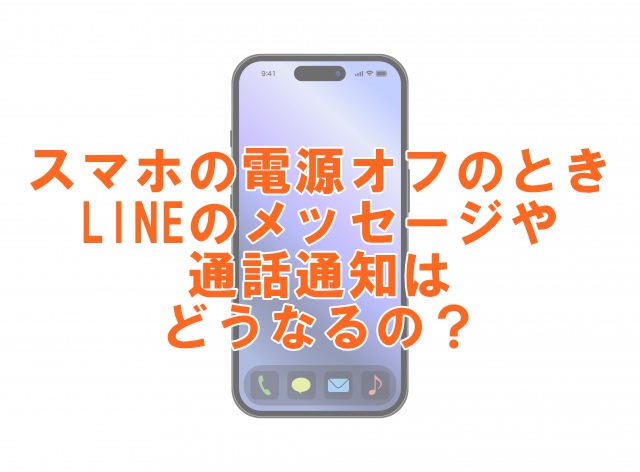 9:41

スマホの電源オフのとき
LINEのメッセージや
通話通知は
どうなるの？